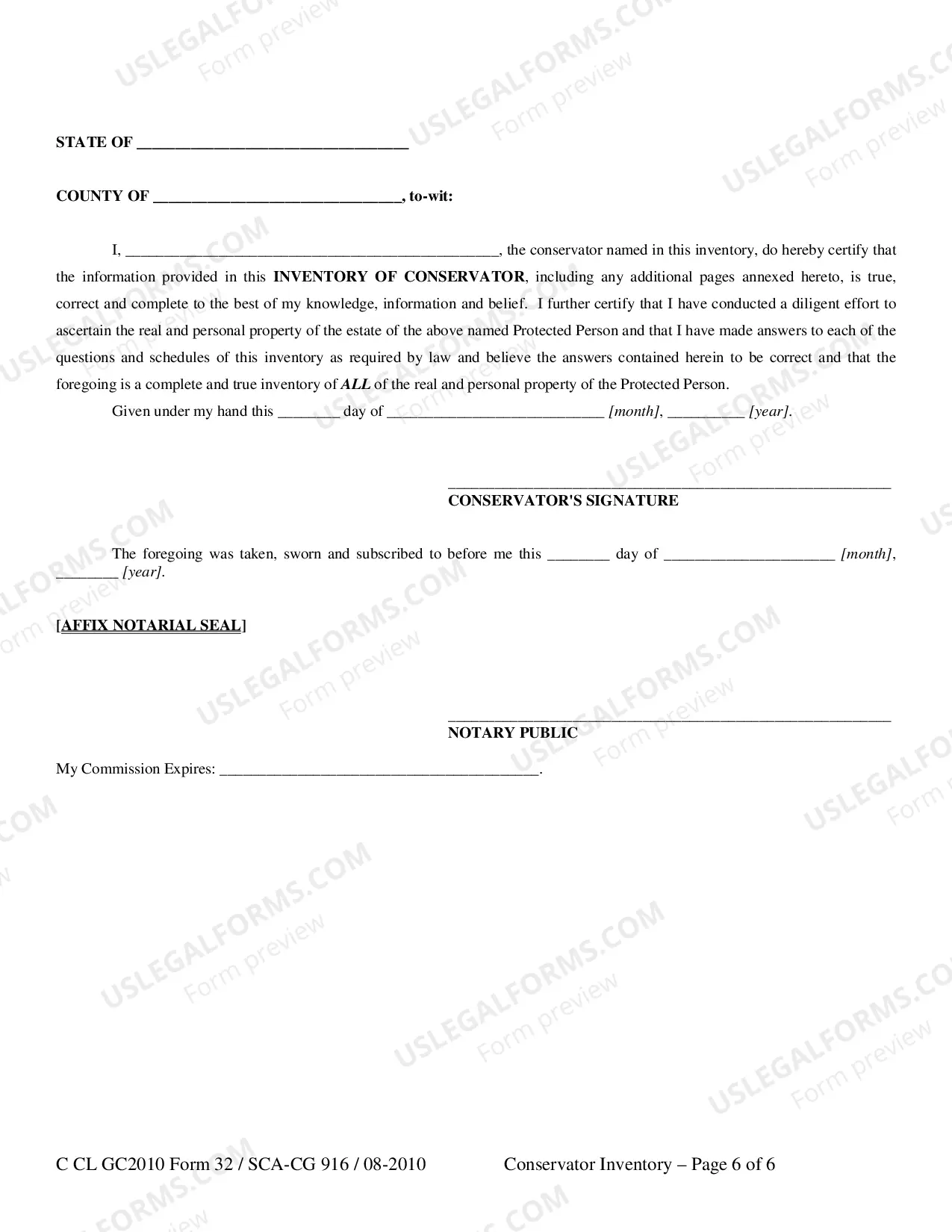 STATE OF ____

COUNTY OF ____, to-wit:

I, ____, the conservator named in this inventory, do hereby certify that the information provided in this INVENTORY OF CONSERVATOR, including any additional pages annexed hereto, is true, correct and complete to the best of my knowledge, information and belief. I further certify that I have conducted a diligent effort to ascertain the real and personal property of the estate of the above named Protected Person and that I have made answers to each of the questions and schedules of this inventory as required by law and believe the answers contained herein to be correct and that the foregoing is a complete and true inventory of ALL of the real and personal property of the Protected Person.

Given under my hand this ____ day of ____ [month], ____ [year].

____
CONSERVATOR'S SIGNATURE

The foregoing was taken, sworn and subscribed to before me this ____ day of ____ [month], ____ [year].

[AFFIX NOTARIAL SEAL]

____
NOTARY PUBLIC

My Commission Expires: ____.

C CL GC2010 Form 32 / SCA-CG 916 / 08-2010 Conservator Inventory – Page 6 of 6

USLEGALFORMS.COM Form preview